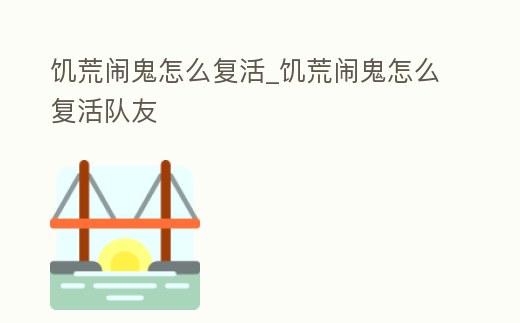 饥荒闹鬼怎么复活_饥荒闹鬼怎么复活队友